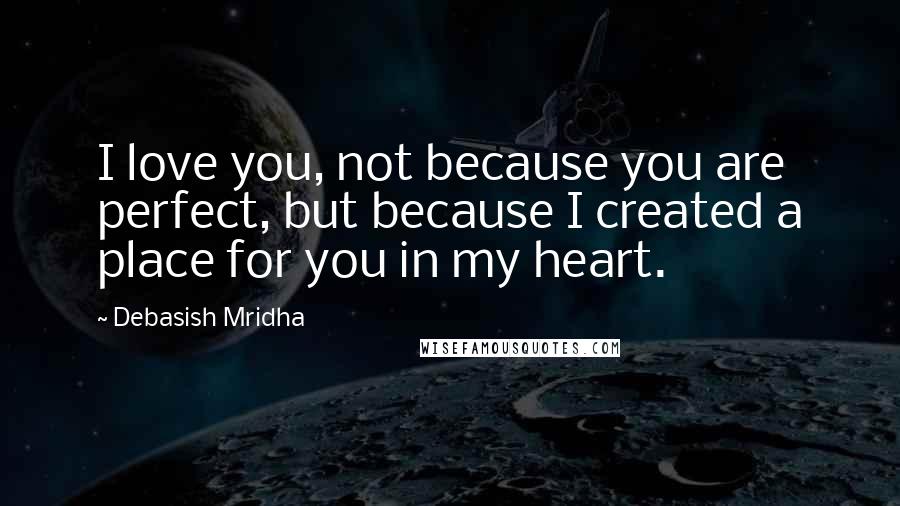 I love you, not because you are perfect, but because I created a place for you in my heart.

~ Debasish Mridha

WISEFAMOUSQUOTES.COM